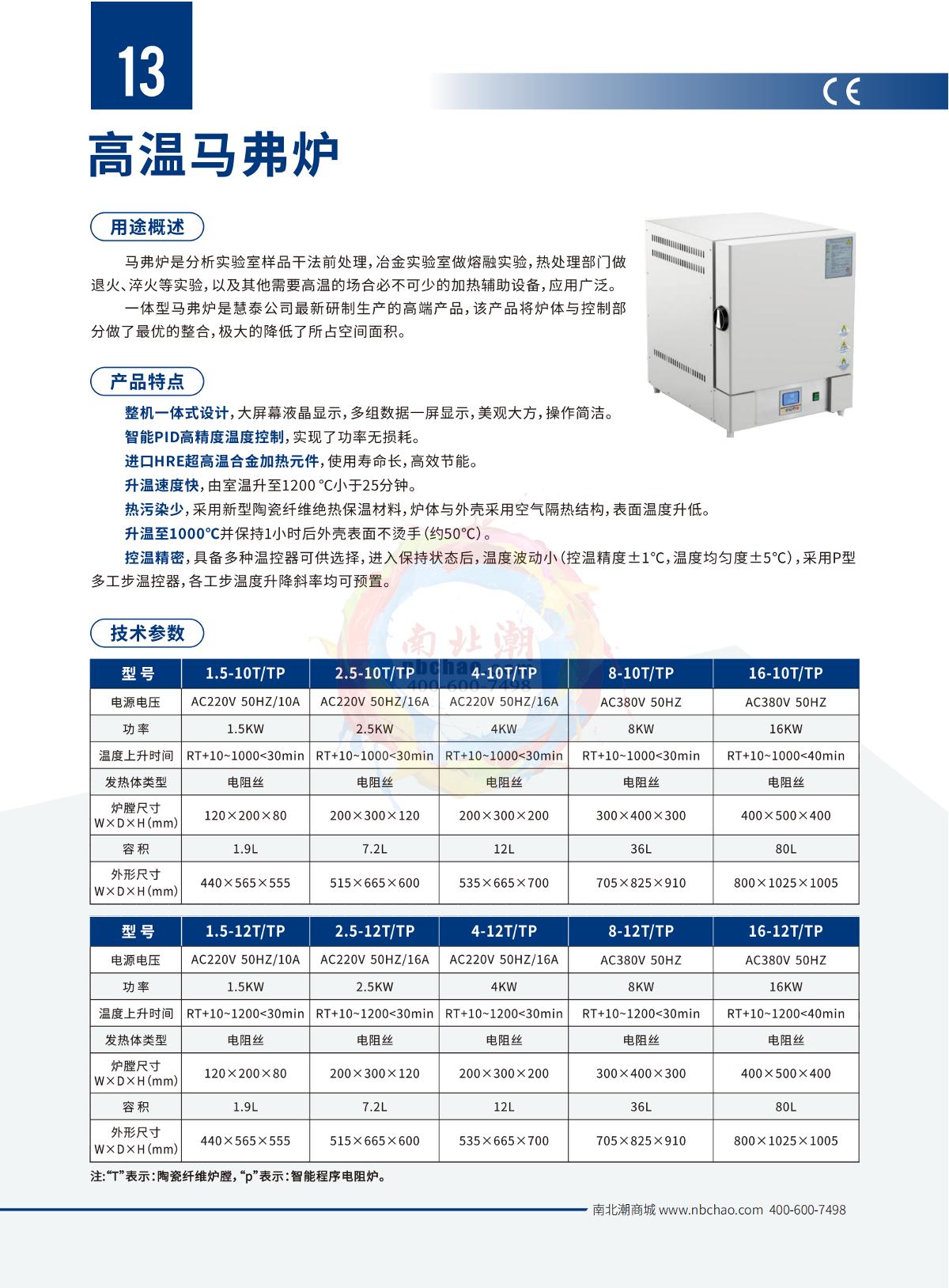 13

CE

高温马弗炉

用途概述

马弗炉是分析实验室样品干法前处理，冶金实验室做熔融实验，热处理部门做退火、淬火等实验，以及其他需要高温的场合必不可少的加热辅助设备，应用广泛。

一体型马弗炉是慧泰公司最新研制生产的高端产品，该产品将炉体与控制部分做了最优的整合，极大的降低了所占空间面积。

产品特点

整机一体式设计，大屏幕液晶显示，多组数据一屏显示，美观大方，操作简洁。

智能PID高精度温度控制，实现了功率无损耗。

进口HRE超高温合金加热元件，使用寿命长，高效节能。

升温速度快，由室温升至1200 ℃小于25分钟。

热污染少，采用新型陶瓷纤维绝热保温材料，炉体与外壳采用空气隔热结构，表面温度升低。

升温至1000℃并保持1小时后外壳表面不烫手（约50℃）。

控温精密，具备多种温控器可供选择，进入保持状态后，温度波动小（控温精度±1℃，温度均匀度±5℃），采用P型多工步温控器，各工步温度升降斜率均可预置。

技术参数

南北潮
nbchao
400-600-7498

| 型号 | 1.5-10T/TP | 2.5-10T/TP | 4-10T/TP | 8-10T/TP | 16-10T/TP |
|---|---|---|---|---|---|
| 电源电压 | AC220V 50HZ/10A | AC220V 50HZ/16A | AC220V 50HZ/16A | AC380V 50HZ | AC380V 50HZ |
| 功率 | 1.5KW | 2.5KW | 4KW | 8KW | 16KW |
| 温度上升时间 | RT+10~1000<30min | RT+10~1000<30min | RT+10~1000<30min | RT+10~1000<30min | RT+10~1000<40min |
| 发热体类型 | 电阻丝 | 电阻丝 | 电阻丝 | 电阻丝 | 电阻丝 |
| 炉膛尺寸 W×D×H(mm) | 120×200×80 | 200×300×120 | 200×300×200 | 300×400×300 | 400×500×400 |
| 容积 | 1.9L | 7.2L | 12L | 36L | 80L |
| 外形尺寸 W×D×H(mm) | 440×565×555 | 515×665×600 | 535×665×700 | 705×825×910 | 800×1025×1005 |

| 型号 | 1.5-12T/TP | 2.5-12T/TP | 4-12T/TP | 8-12T/TP | 16-12T/TP |
|---|---|---|---|---|---|
| 电源电压 | AC220V 50HZ/10A | AC220V 50HZ/16A | AC220V 50HZ/16A | AC380V 50HZ | AC380V 50HZ |
| 功率 | 1.5KW | 2.5KW | 4KW | 8KW | 16KW |
| 温度上升时间 | RT+10~1200<30min | RT+10~1200<30min | RT+10~1200<30min | RT+10~1200<30min | RT+10~1200<40min |
| 发热体类型 | 电阻丝 | 电阻丝 | 电阻丝 | 电阻丝 | 电阻丝 |
| 炉膛尺寸 W×D×H(mm) | 120×200×80 | 200×300×120 | 200×300×200 | 300×400×300 | 400×500×400 |
| 容积 | 1.9L | 7.2L | 12L | 36L | 80L |
| 外形尺寸 W×D×H(mm) | 440×565×555 | 515×665×600 | 535×665×700 | 705×825×910 | 800×1025×1005 |

注:“T”表示：陶瓷纤维炉膛，“p”表示：智能程序电阻炉。

南北潮商城 www.nbchao.com 400-600-7498